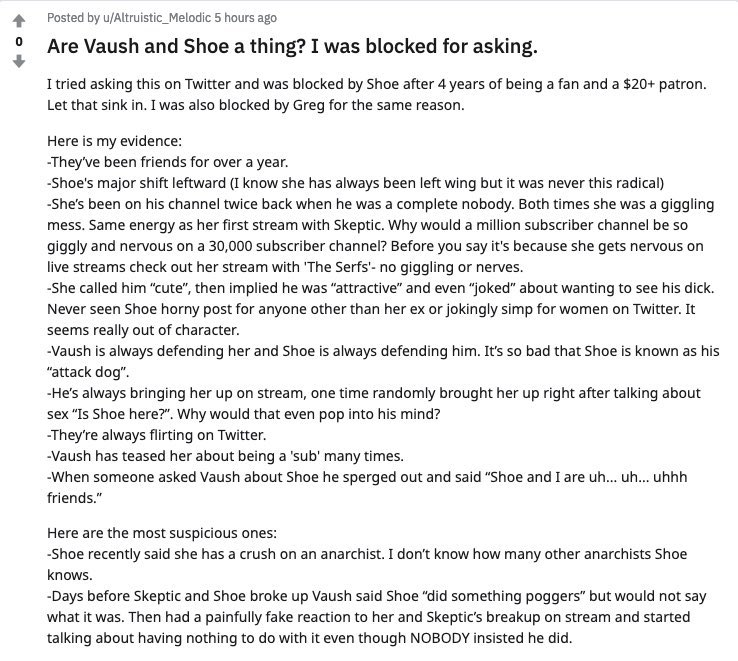 0

Posted by u/Altruistic_Melodic 5 hours ago

Are Vaush and Shoe a thing? I was blocked for asking.

I tried asking this on Twitter and was blocked by Shoe after 4 years of being a fan and a $20+ patron. Let that sink in. I was also blocked by Greg for the same reason.

Here is my evidence:
-They've been friends for over a year.
-Shoe's major shift leftward (I know she has always been left wing but it was never this radical)
-She's been on his channel twice back when he was a complete nobody. Both times she was a giggling mess. Same energy as her first stream with Skeptic. Why would a million subscriber channel be so giggly and nervous on a 30,000 subscriber channel? Before you say it's because she gets nervous on live streams check out her stream with 'The Serfs'- no giggling or nerves.
-She called him "cute", then implied he was "attractive" and even "joked" about wanting to see his dick. Never seen Shoe horny post for anyone other than her ex or jokingly simp for women on Twitter. It seems really out of character.
-Vaush is always defending her and Shoe is always defending him. It's so bad that Shoe is known as his "attack dog".
-He's always bringing her up on stream, one time randomly brought her up right after talking about sex "Is Shoe here?". Why would that even pop into his mind?
-They're always flirting on Twitter.
-Vaush has teased her about being a 'sub' many times.
-When someone asked Vaush about Shoe he sperged out and said "Shoe and I are uh... uh... uhhh friends."

Here are the most suspicious ones:
-Shoe recently said she has a crush on an anarchist. I don't know how many other anarchists Shoe knows.
-Days before Skeptic and Shoe broke up Vaush said Shoe "did something poggers" but would not say what it was. Then had a painfully fake reaction to her and Skeptic's breakup on stream and started talking about having nothing to do with it even though NOBODY insisted he did.